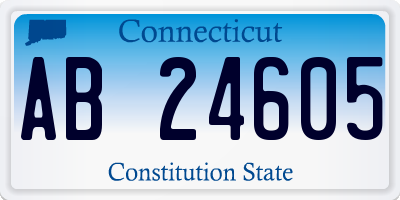 Connecticut

AB 24605

Constitution State